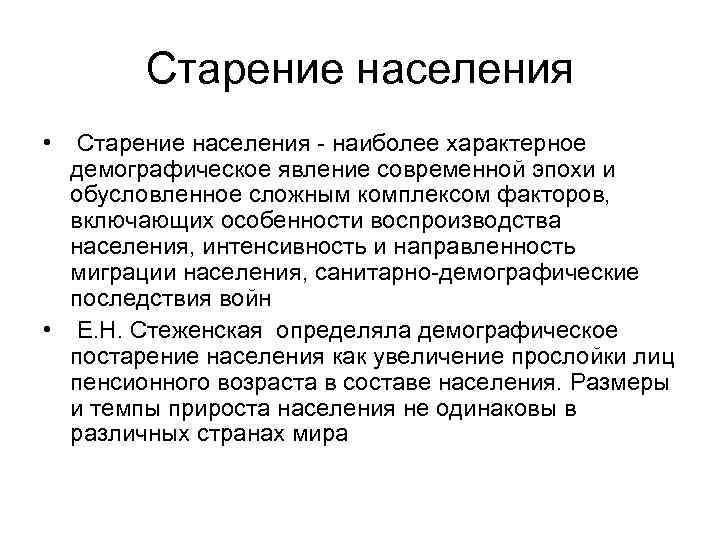 Старение населения

• Старение населения - наиболее характерное демографическое явление современной эпохи и обусловленное сложным комплексом факторов, включающих особенности воспроизводства населения, интенсивность и направленность миграции населения, санитарно-демографические последствия войн

• Е.Н. Стеженская определяла демографическое постарение населения как увеличение прослойки лиц пенсионного возраста в составе населения. Размеры и темпы прироста населения не одинаковы в различных странах мира